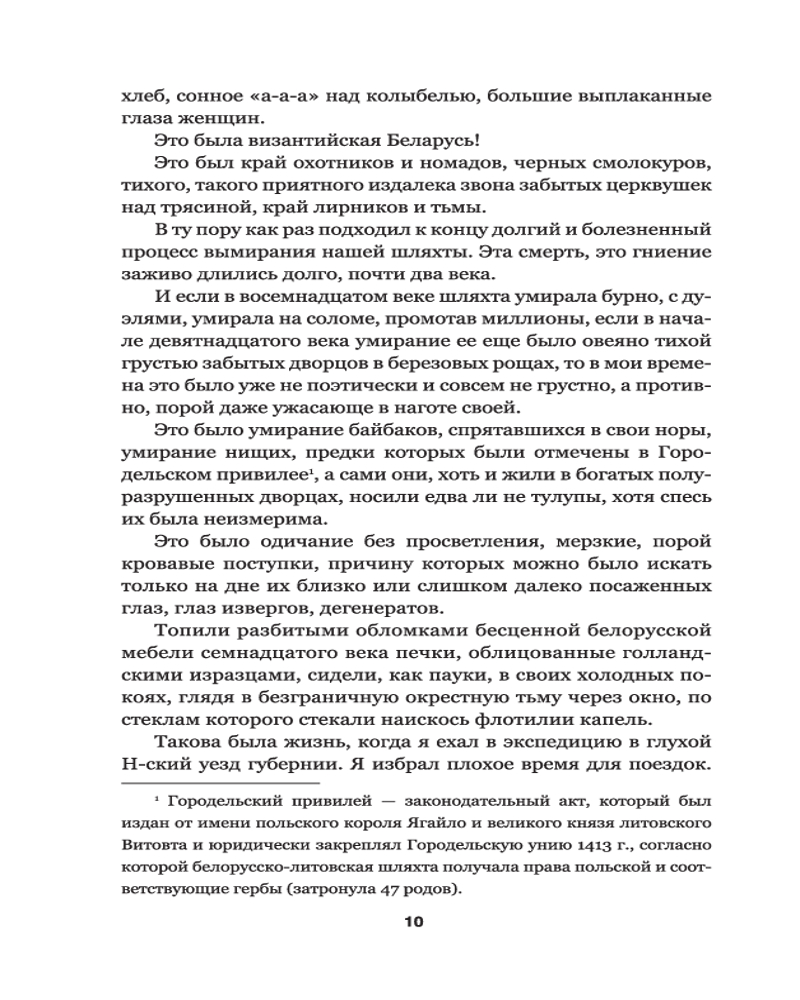 хлеб, сонное «а-а-а» над колыбелью, большие выплаканные глаза женщин.

Это была византийская Беларусь!

Это был край охотников и номадов, черных смолокуров, тихого, такого приятного издалека звона забытых церквушек над трясиной, край лирников и тьмы.

В ту пору как раз подходил к концу долгий и болезненный процесс вымирания нашей шляхты. Эта смерть, это гниение заживо длились долго, почти два века.

И если в восемнадцатом веке шляхта умирала бурно, с дуэлями, умирала на соломе, промотав миллионы, если в начале девятнадцатого века умирание ее еще было овеяно тихой грустью забытых дворцов в березовых рощах, то в мои времена это было уже не поэтически и совсем не грустно, а противно, порой даже ужасающе в наготе своей.

Это было умирание байбаков, спрятавшихся в свои норы, умирание нищих, предки которых были отмечены в Городельском привилее$^1$, а сами они, хоть и жили в богатых полуразрушенных дворцах, носили едва ли не тулупы, хотя спесь их была неизмерима.

Это было одичание без просветления, мерзкие, порой кровавые поступки, причину которых можно было искать только на дне их близко или слишком далеко посаженных глаз, глаз извергов, дегенератов.

Топили разбитыми обломками бесценной белорусской мебели семнадцатого века печки, облицованные голландскими изразцами, сидели, как пауки, в своих холодных покоях, глядя в безграничную окрестную тьму через окно, по стеклам которого стекали наискось флотилии капель.

Такова была жизнь, когда я ехал в экспедицию в глухой Н-ский уезд губернии. Я избрал плохое время для поездок.

$^1$ Городельский привилей — законодательный акт, который был издан от имени польского короля Ягайло и великого князя литовского Витовта и юридически закреплял Городельскую унию 1413 г., согласно которой белорусско-литовская шляхта получала права польской и соответствующие гербы (затронула 47 родов).

10